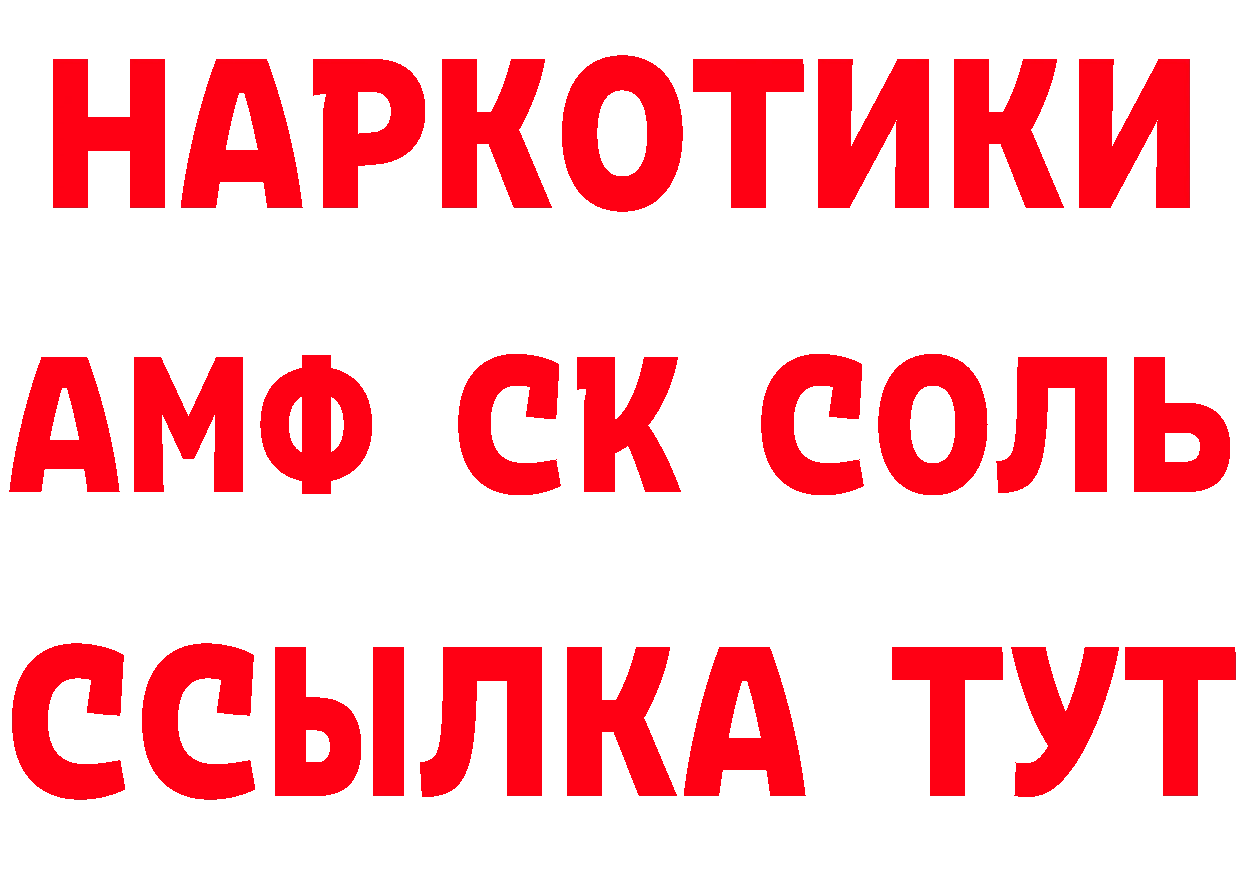 НАРКОТИКИ

АМФ СК СОЛЬ

ССЫЛКА ТУТ